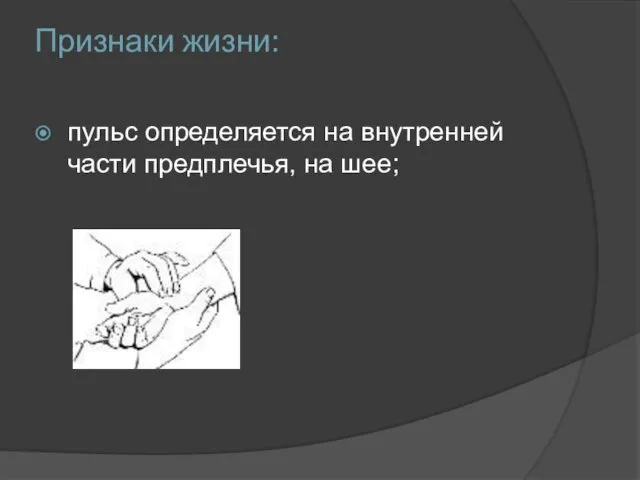 Признаки жизни:

пульс определяется на внутренней части предплечья, на шее;